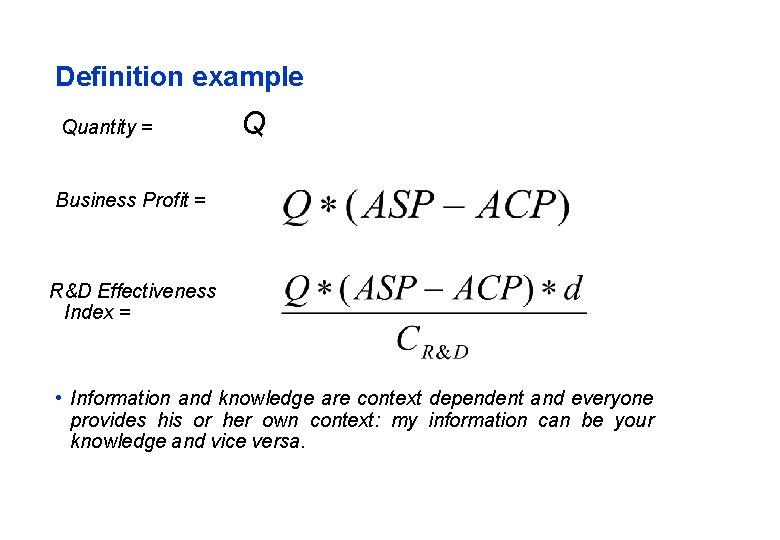 Definition example

Quantity = Q

Business Profit = $Q * (ASP - ACP)$

R&D Effectiveness Index = $\frac{Q * (ASP - ACP) * d}{C_{R\&D}}$

• Information and knowledge are context dependent and everyone provides his or her own context: my information can be your knowledge and vice versa.